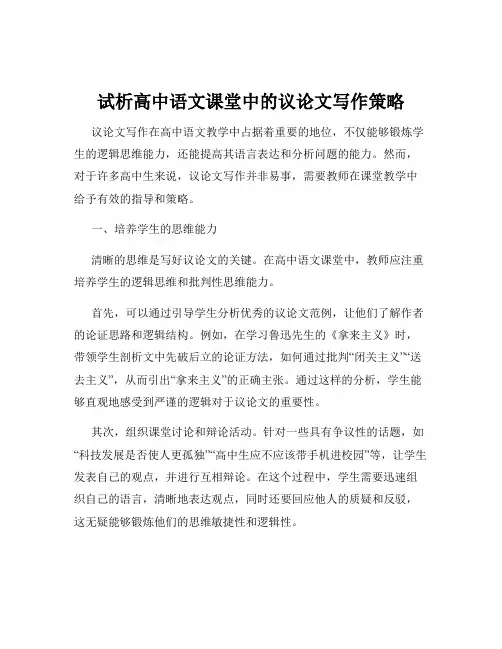 试析高中语文课堂中的议论文写作策略

议论文写作在高中语文教学中占据着重要的地位，不仅能够锻炼学生的逻辑思维能力，还能提高其语言表达和分析问题的能力。然而，对于许多高中生来说，议论文写作并非易事，需要教师在课堂教学中给予有效的指导和策略。

一、培养学生的思维能力

清晰的思维是写好议论文的关键。在高中语文课堂中，教师应注重培养学生的逻辑思维和批判性思维能力。

首先，可以通过引导学生分析优秀的议论文范例，让他们了解作者的论证思路和逻辑结构。例如，在学习鲁迅先生的《拿来主义》时，带领学生剖析文中先破后立的论证方法，如何通过批判“闭关主义”“送去主义”，从而引出“拿来主义”的正确主张。通过这样的分析，学生能够直观地感受到严谨的逻辑对于议论文的重要性。

其次，组织课堂讨论和辩论活动。针对一些具有争议性的话题，如“科技发展是否使人更孤独”“高中生应不应该带手机进校园”等，让学生发表自己的观点，并进行互相辩论。在这个过程中，学生需要迅速组织自己的语言，清晰地表达观点，同时还要回应他人的质疑和反驳，这无疑能够锻炼他们的思维敏捷性和逻辑性。